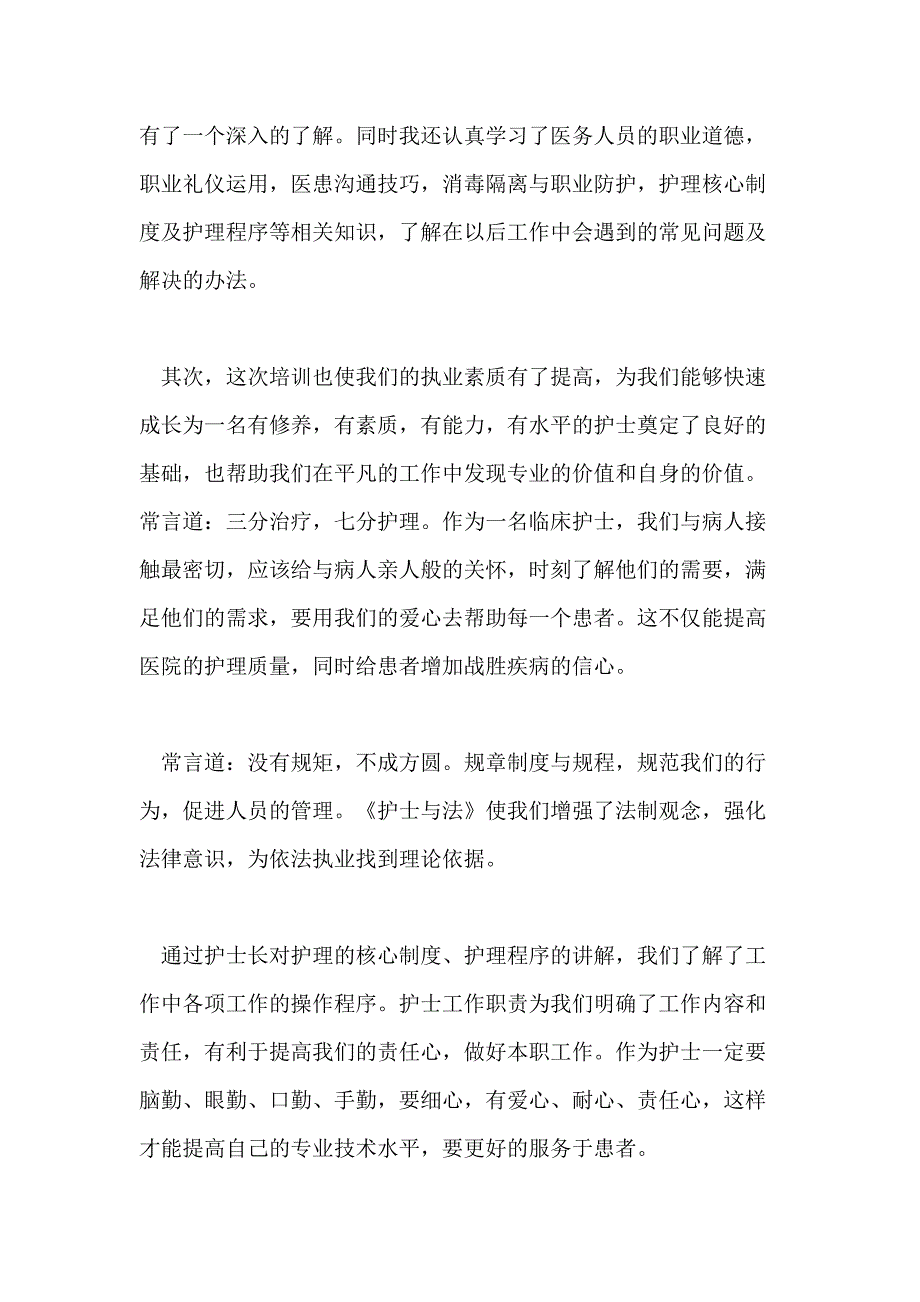 有了一个深入的了解。同时我还认真学习了医务人员的职业道德，职业礼仪运用，医患沟通技巧，消毒隔离与职业防护，护理核心制度及护理程序等相关知识，了解在以后工作中会遇到的常见问题及解决的办法。

其次，这次培训也使我们的执业素质有了提高，为我们能够快速成长为一名有修养，有素质，有能力，有水平的护士奠定了良好的基础，也帮助我们在平凡的工作中发现专业的价值和自身的价值。常言道：三分治疗，七分护理。作为一名临床护士，我们与病人接触最密切，应该给与病人亲人般的关怀，时刻了解他们的需要，满足他们的需求，要用我们的爱心去帮助每一个患者。这不仅能提高医院的护理质量，同时给患者增加战胜疾病的信心。

常言道：没有规矩，不成方圆。规章制度与规程，规范我们的行为，促进人员的管理。《护士与法》使我们增强了法制观念，强化法律意识，为依法执业找到理论依据。

通过护士长对护理的核心制度、护理程序的讲解，我们了解了工作中各项工作的操作程序。护士工作职责为我们明确了工作内容和责任，有利于提高我们的责任心，做好本职工作。作为护士一定要脑勤、眼勤、口勤、手勤，要细心，有爱心、耐心、责任心，这样才能提高自己的专业技术水平，要更好的服务于患者。